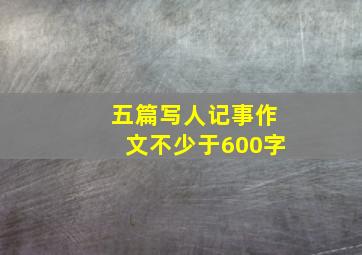 五篇写人记事作文不少于600字